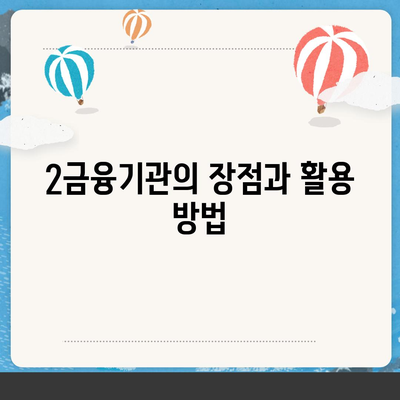 2금융기관의 장점과 활용 방법